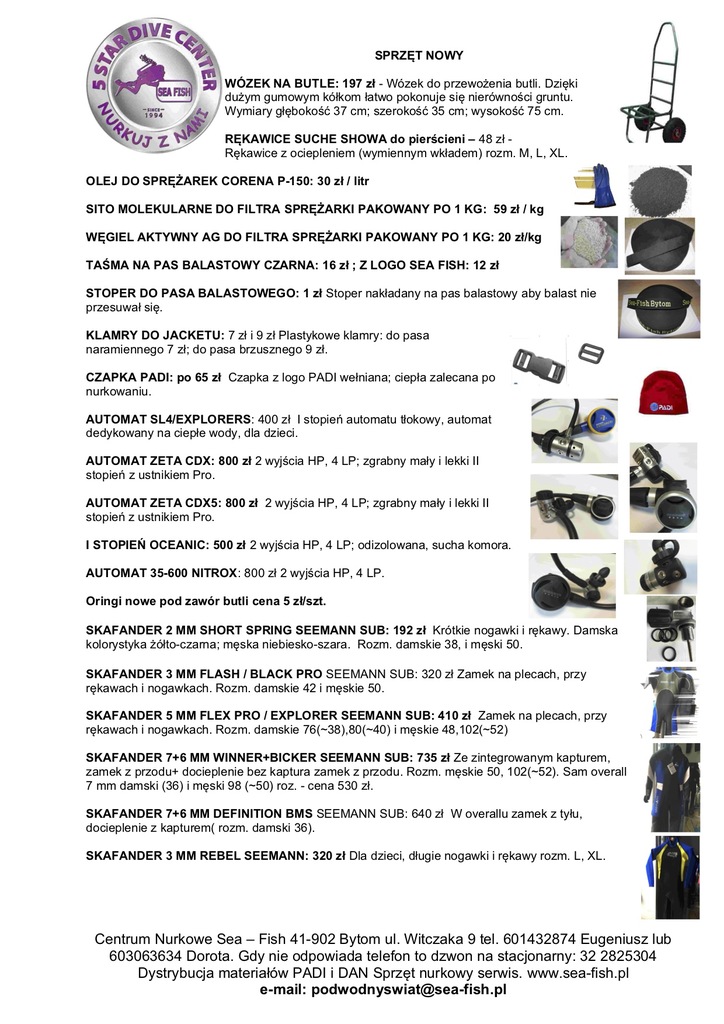 5 STAR DIVE CENTER
SEA FISH
SINCE 1994
NURKUJ Z NAMI

SPRZĘT NOWY

WÓZEK NA BUTLE: 197 zł - Wózek do przewożenia butli. Dzięki dużym gumowym kółkom łatwo pokonuje się nierówności gruntu. Wymiary głębokość 37 cm; szerokość 35 cm; wysokość 75 cm.

RĘKAWICE SUCHE SHOWA do pierścieni – 48 zł - Rękawice z ociepleniem (wymiennym wkładem) rozm. M, L, XL.

OLEJ DO SPRĘŻAREK CORENA P-150: 30 zł / litr

SITO MOLEKULARNE DO FILTRA SPRĘŻARKI PAKOWANY PO 1 KG: 59 zł / kg

WĘGIEL AKTYWNY AG DO FILTRA SPRĘŻARKI PAKOWANY PO 1 KG: 20 zł/kg

TAŚMA NA PAS BALASTOWY CZARNA: 16 zł ; Z LOGO SEA FISH: 12 zł

STOPER DO PASA BALASTOWEGO: 1 zł Stoper nakładany na pas balastowy aby balast nie przesuwał się.

Sea-Fish Bytom

KLAMRY DO JACKETU: 7 zł i 9 zł Plastykowe klamry: do pasa naramiennego 7 zł; do pasa brzusznego 9 zł.

CZAPKA PADI: po 65 zł Czapka z logo PADI wełniana; ciepła zalecana po nurkowaniu.

PADI

AUTOMAT SL4/EXPLORERS: 400 zł I stopień automatu tłokowy, automat dedykowany na ciepłe wody, dla dzieci.

AUTOMAT ZETA CDX: 800 zł 2 wyjścia HP, 4 LP; zgrabny mały i lekki II stopień z ustnikiem Pro.

AUTOMAT ZETA CDX5: 800 zł 2 wyjścia HP, 4 LP; zgrabny mały i lekki II stopień z ustnikiem Pro.

I STOPIEŃ OCEANIC: 500 zł 2 wyjścia HP, 4 LP; odizolowana, sucha komora.

AUTOMAT 35-600 NITROX: 800 zł 2 wyjścia HP, 4 LP.

Oringi nowe pod zawór butli cena 5 zł/szt.

SKAFANDER 2 MM SHORT SPRING SEEMANN SUB: 192 zł Krótkie nogawki i rękawy. Damska kolorystyka żółto-czarna; męska niebiesko-szara. Rozm. damskie 38, i męski 50.

SKAFANDER 3 MM FLASH / BLACK PRO SEEMANN SUB: 320 zł Zamek na plecach, przy rękawach i nogawkach. Rozm. damskie 42 i męskie 50.

SKAFANDER 5 MM FLEX PRO / EXPLORER SEEMANN SUB: 410 zł Zamek na plecach, przy rękawach i nogawkach. Rozm. damskie 76(~38),80(~40) i męskie 48,102(~52)

SKAFANDER 7+6 MM WINNER+BICKER SEEMANN SUB: 735 zł Ze zintegrowanym kapturem, zamek z przodu+ docieplenie bez kaptura zamek z przodu. Rozm. męskie 50, 102(~52). Sam overall 7 mm damski (36) i męski 98 (~50) roz. - cena 530 zł.

SKAFANDER 7+6 MM DEFINITION BMS SEEMANN SUB: 640 zł W overallu zamek z tyłu, docieplenie z kapturem( rozm. damski 36).

SKAFANDER 3 MM REBEL SEEMANN: 320 zł Dla dzieci, długie nogawki i rękawy rozm. L, XL.

Centrum Nurkowe Sea – Fish 41-902 Bytom ul. Witczaka 9 tel. 601432874 Eugeniusz lub 603063634 Dorota. Gdy nie odpowiada telefon to dzwon na stacjonarny: 32 2825304 Dystrybucja materiałów PADI i DAN Sprzęt nurkowy serwis. www.sea-fish.pl
e-mail: podwodnyswiat@sea-fish.pl